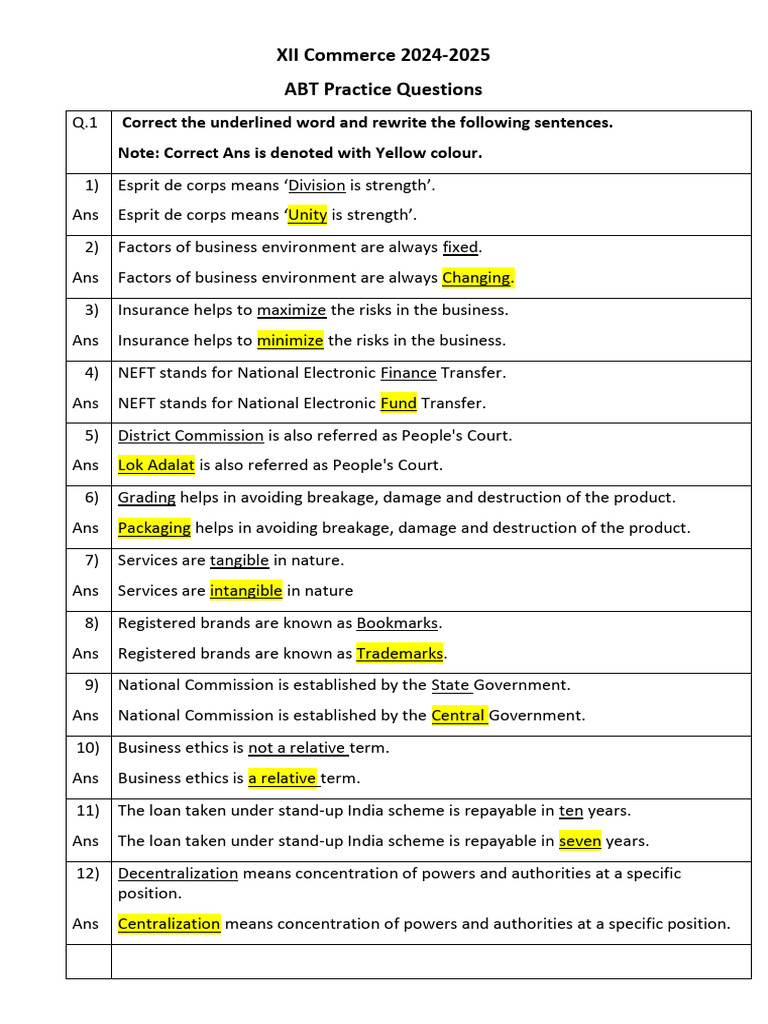 XII Commerce 2024-2025

ABT Practice Questions

| Q.1 | Correct the underlined word and rewrite the following sentences. Note: Correct Ans is denoted with Yellow colour. |
|---|---|
| 1) Ans | Esprit de corps means 'Division is strength'. Esprit de corps means 'Unity is strength'. |
| 2) Ans | Factors of business environment are always fixed. Factors of business environment are always Changing. |
| 3) Ans | Insurance helps to maximize the risks in the business. Insurance helps to minimize the risks in the business. |
| 4) Ans | NEFT stands for National Electronic Finance Transfer. NEFT stands for National Electronic Fund Transfer. |
| 5) Ans | District Commission is also referred as People's Court. Lok Adalat is also referred as People's Court. |
| 6) Ans | Grading helps in avoiding breakage, damage and destruction of the product. Packaging helps in avoiding breakage, damage and destruction of the product. |
| 7) Ans | Services are tangible in nature. Services are intangible in nature |
| 8) Ans | Registered brands are known as Bookmarks. Registered brands are known as Trademarks. |
| 9) Ans | National Commission is established by the State Government. National Commission is established by the Central Government. |
| 10) Ans | Business ethics is not a relative term. Business ethics is a relative term. |
| 11) Ans | The loan taken under stand-up India scheme is repayable in ten years. The loan taken under stand-up India scheme is repayable in seven years. |
| 12) Ans | Decentralization means concentration of powers and authorities at a specific position. Centralization means concentration of powers and authorities at a specific position. |
| | |